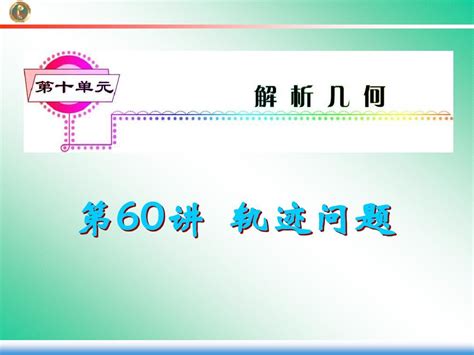 第十单元

解析几何

第60讲 轨迹问题